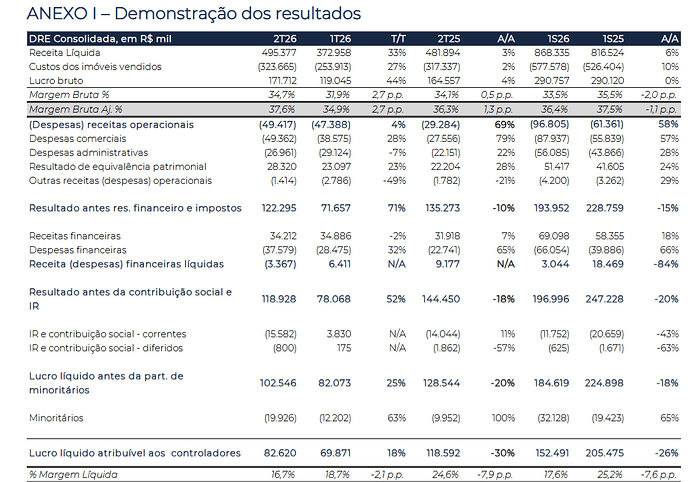 ANEXO I – Demonstração dos resultados

| DRE Consolidada, em R$ mil | 2T26 | 1T26 | T/T | 2T25 | A/A | 1S26 | 1S25 | A/A |
|---|---|---|---|---|---|---|---|---|
| Receita Líquida | 495.377 | 372.958 | 33% | 481.894 | 3% | 868.335 | 816.524 | 6% |
| Custos dos imóveis vendidos | (323.665) | (253.913) | 27% | (317.337) | 2% | (577.578) | (526.404) | 10% |
| Lucro bruto | 171.712 | 119.045 | 44% | 164.557 | 4% | 290.757 | 290.120 | 0% |
| Margem Bruta % | 34,7% | 31,9% | 2,7 p.p. | 34,1% | 0,5 p.p. | 33,5% | 35,5% | -2,0 p.p. |
| Margem Bruta Aj. % | 37,6% | 34,9% | 2,7 p.p. | 36,3% | 1,3 p.p. | 36,4% | 37,5% | -1,1 p.p. |
| (Despesas) receitas operacionais | (49.417) | (47.388) | 4% | (29.284) | 69% | (96.805) | (61.361) | 58% |
| Despesas comerciais | (49.362) | (38.575) | 28% | (27.556) | 79% | (87.937) | (55.839) | 57% |
| Despesas administrativas | (26.961) | (29.124) | -7% | (22.151) | 22% | (56.085) | (43.866) | 28% |
| Resultado de equivalência patrimonial | 28.320 | 23.097 | 23% | 22.204 | 28% | 51.417 | 41.605 | 24% |
| Outras receitas (despesas) operacionais | (1.414) | (2.786) | -49% | (1.782) | -21% | (4.200) | (3.262) | 29% |
| Resultado antes res. financeiro e impostos | 122.295 | 71.657 | 71% | 135.273 | -10% | 193.952 | 228.759 | -15% |
| Receitas financeiras | 34.212 | 34.886 | -2% | 31.918 | 7% | 69.098 | 58.355 | 18% |
| Despesas financeiras | (37.579) | (28.475) | 32% | (22.741) | 65% | (66.054) | (39.886) | 66% |
| Receita (despesas) financeiras líquidas | (3.367) | 6.411 | N/A | 9.177 | N/A | 3.044 | 18.469 | -84% |
| Resultado antes da contribuição social e IR | 118.928 | 78.068 | 52% | 144.450 | -18% | 196.996 | 247.228 | -20% |
| IR e contribuição social - correntes | (15.582) | 3.830 | N/A | (14.044) | 11% | (11.752) | (20.659) | -43% |
| IR e contribuição social - diferidos | (800) | 175 | N/A | (1.862) | -57% | (625) | (1.671) | -63% |
| Lucro líquido antes da part. de minoritários | 102.546 | 82.073 | 25% | 128.544 | -20% | 184.619 | 224.898 | -18% |
| Minoritários | (19.926) | (12.202) | 63% | (9.952) | 100% | (32.128) | (19.423) | 65% |
| Lucro líquido atribuível aos controladores | 82.620 | 69.871 | 18% | 118.592 | -30% | 152.491 | 205.475 | -26% |
| % Margem Líquida | 16,7% | 18,7% | -2,1 p.p. | 24,6% | -7,9 p.p. | 17,6% | 25,2% | -7,6 p.p. |